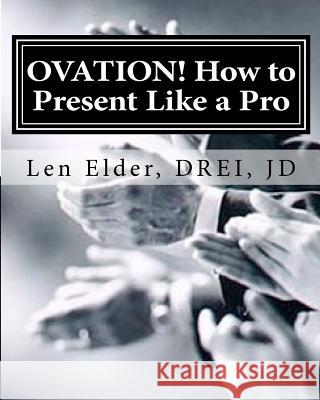 OVATION! How to Present Like a Pro

Len Elder, DREI, JD

Kraina Książek